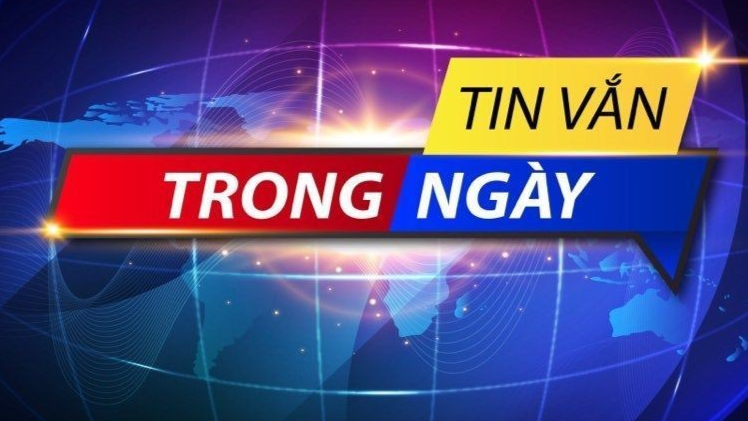 TIN VẮN
TRONG NGÀY